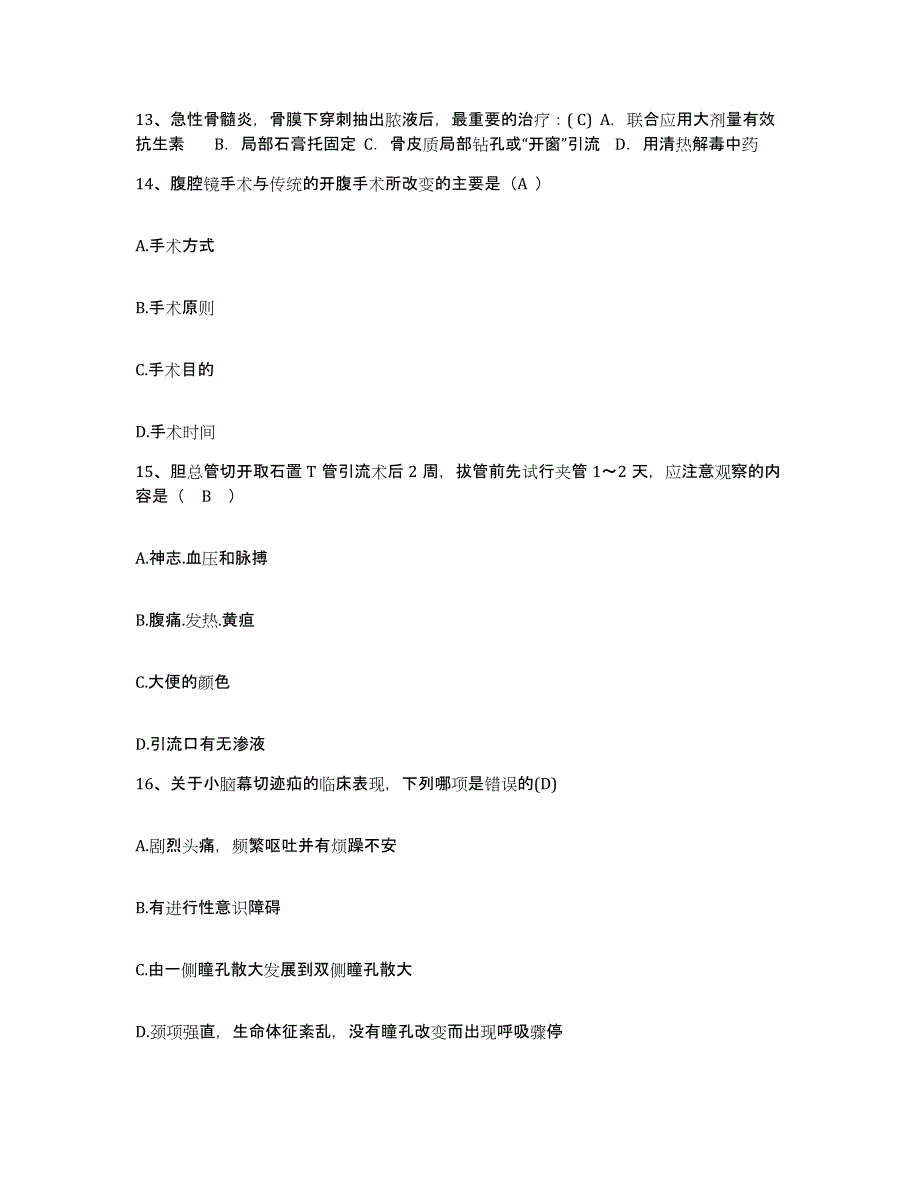 13、急性骨髓炎，骨膜下穿刺抽出脓液后，最重要的治疗：( C) A. 联合应用大剂量有效抗生素 B. 局部石膏托固定 C. 骨皮质局部钻孔或“开窗”引流 D. 用清热解毒中药

14、腹腔镜手术与传统的开腹手术所改变的主要是（A ）

A.手术方式

B.手术原则

C.手术目的

D.手术时间

15、胆总管切开取石置 T 管引流术后 2 周，拔管前先试行夹管 1～2 天，应注意观察的内容是（ B ）

A.神志.血压和脉搏

B.腹痛.发热.黄疸

C.大便的颜色

D.引流口有无渗液

16、关于小脑幕切迹疝的临床表现，下列哪项是错误的(D)

A.剧烈头痛，频繁呕吐并有烦躁不安

B.有进行性意识障碍

C.由一侧瞳孔散大发展到双侧瞳孔散大

D.颈项强直，生命体征紊乱，没有瞳孔改变而出现呼吸骤停